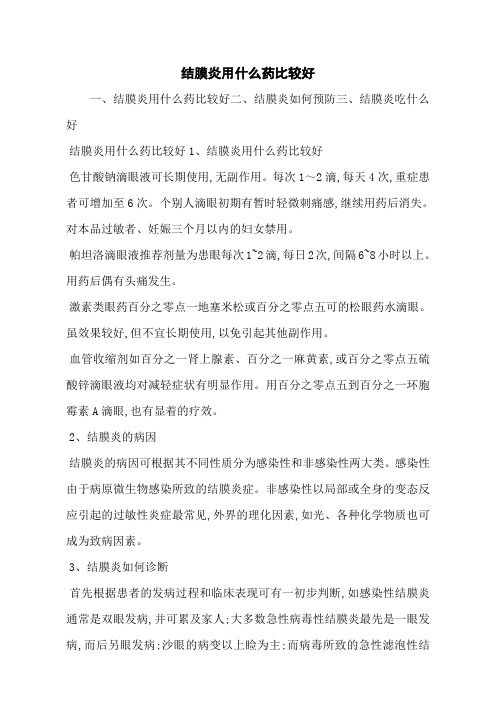 结膜炎用什么药比较好

一、结膜炎用什么药比较好二、结膜炎如何预防三、结膜炎吃什么好

结膜炎用什么药比较好 1、结膜炎用什么药比较好

色甘酸钠滴眼液可长期使用,无副作用。每次 1～2 滴,每天 4 次,重症患者可增加至 6 次。个别人滴眼初期有暂时轻微刺痛感,继续用药后消失。对本品过敏者、妊娠三个月以内的妇女禁用。

帕坦洛滴眼液推荐剂量为患眼每次 1~2 滴,每日 2 次,间隔 6~8 小时以上。用药后偶有头痛发生。

激素类眼药百分之零点一地塞米松或百分之零点五可的松眼药水滴眼。虽效果较好,但不宜长期使用,以免引起其他副作用。

血管收缩剂如百分之一肾上腺素、百分之一麻黄素,或百分之零点五硫酸锌滴眼液均对减轻症状有明显作用。用百分之零点五到百分之一环胞霉素 A 滴眼,也有显着的疗效。

2、结膜炎的病因

结膜炎的病因可根据其不同性质分为感染性和非感染性两大类。感染性由于病原微生物感染所致的结膜炎症。非感染性以局部或全身的变态反应引起的过敏性炎症最常见,外界的理化因素,如光、各种化学物质也可成为致病因素。

3、结膜炎如何诊断

首先根据患者的发病过程和临床表现可有一初步判断,如感染性结膜炎通常是双眼发病,并可累及家人;大多数急性病毒性结膜炎最先是一眼发病,而后另眼发病;沙眼的病变以上睑为主;而病毒所致的急性滤泡性结